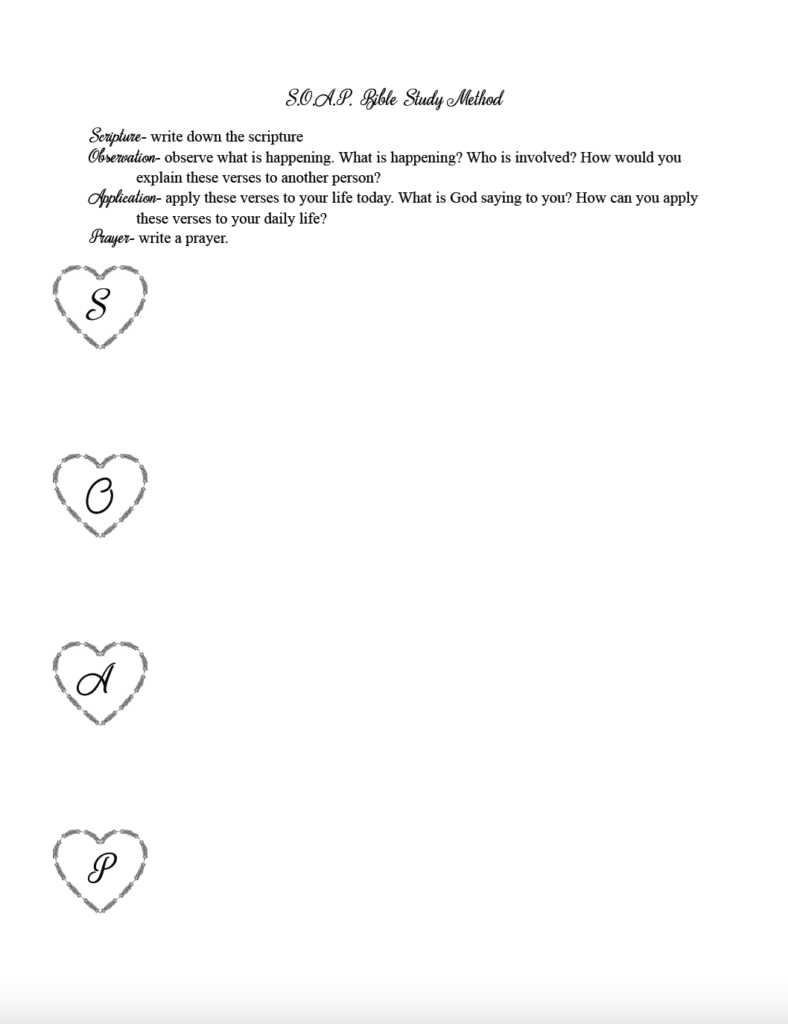 S.O.A.P. Bible Study Method

Scripture- write down the scripture
Observation- observe what is happening. What is happening? Who is involved? How would you explain these verses to another person?
Application- apply these verses to your life today. What is God saying to you? How can you apply these verses to your daily life?
Prayer- write a prayer.

S

O

A

P